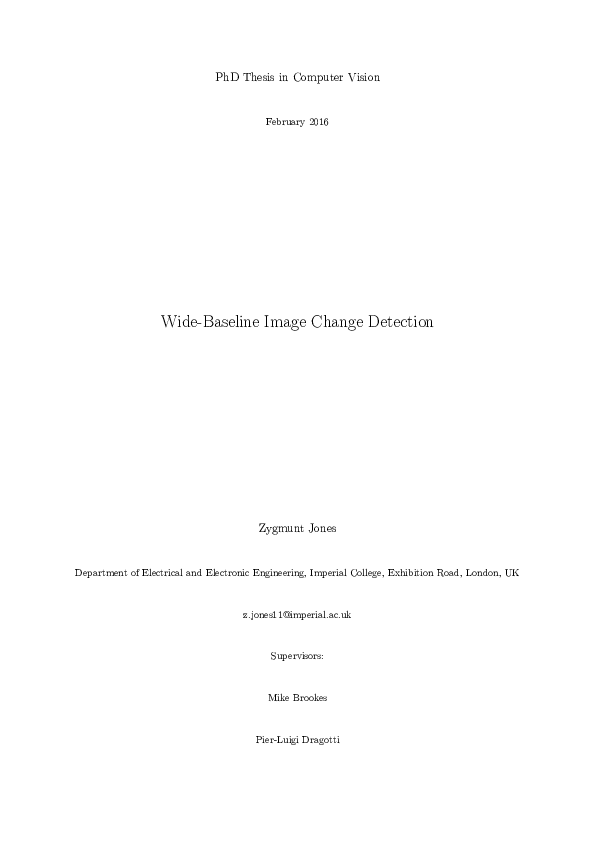 PhD Thesis in Computer Vision

February 2016

Wide-Baseline Image Change Detection

Zygmunt Jones

Department of Electrical and Electronic Engineering, Imperial College, Exhibition Road, London, UK

z.jones11@imperial.ac.uk

Supervisors:

Mike Brookes

Pier-Luigi Dragotti